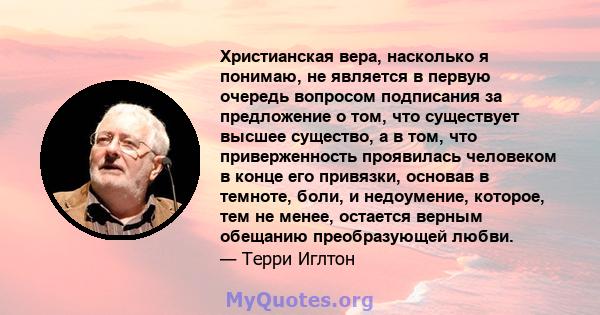 Христианская вера, насколько я понимаю, не является в первую очередь вопросом подписания за предложение о том, что существует высшее существо, а в том, что приверженность проявилась человеком в конце его привязки, основав в темноте, боли, и недоумение, которое, тем не менее, остается верным обещанию преобразующей любви.
— Терри Иглтон

MyQuotes.org